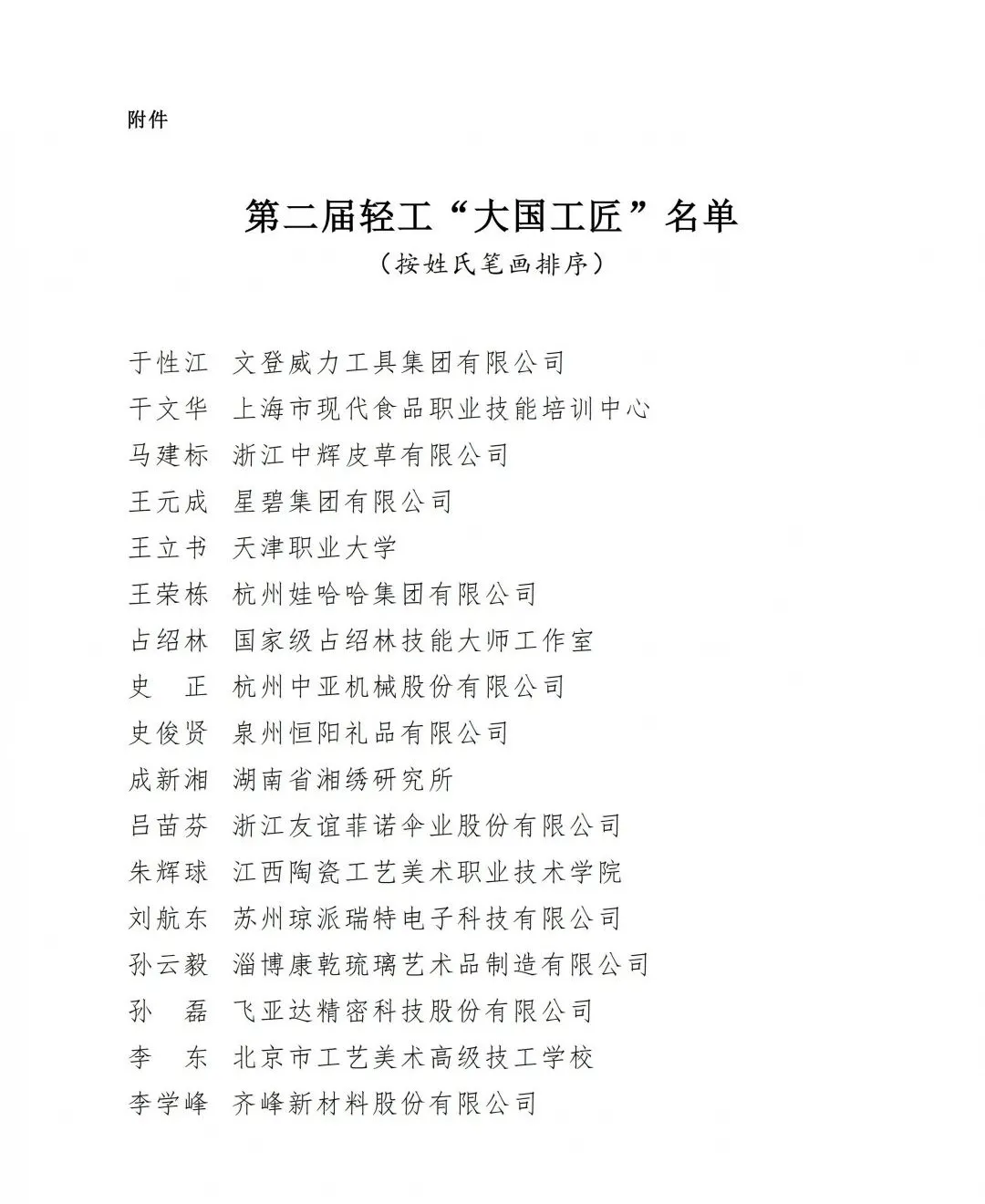 附件

第二届轻工“大国工匠”名单
（按姓氏笔画排序）

于性江　文登威力工具集团有限公司
干文华　上海市现代食品职业技能培训中心
马建标　浙江中辉皮草有限公司
王元成　星碧集团有限公司
王立书　天津职业大学
王荣栋　杭州娃哈哈集团有限公司
占绍林　国家级占绍林技能大师工作室
史　正　杭州中亚机械股份有限公司
史俊贤　泉州恒阳礼品有限公司
成新湘　湖南省湘绣研究所
吕苗芬　浙江友谊菲诺伞业股份有限公司
朱辉球　江西陶瓷工艺美术职业技术学院
刘航东　苏州琼派瑞特电子科技有限公司
孙云毅　淄博康乾琉璃艺术品制造有限公司
孙　磊　飞亚达精密科技股份有限公司
李　东　北京市工艺美术高级技工学校
李学峰　齐峰新材料股份有限公司